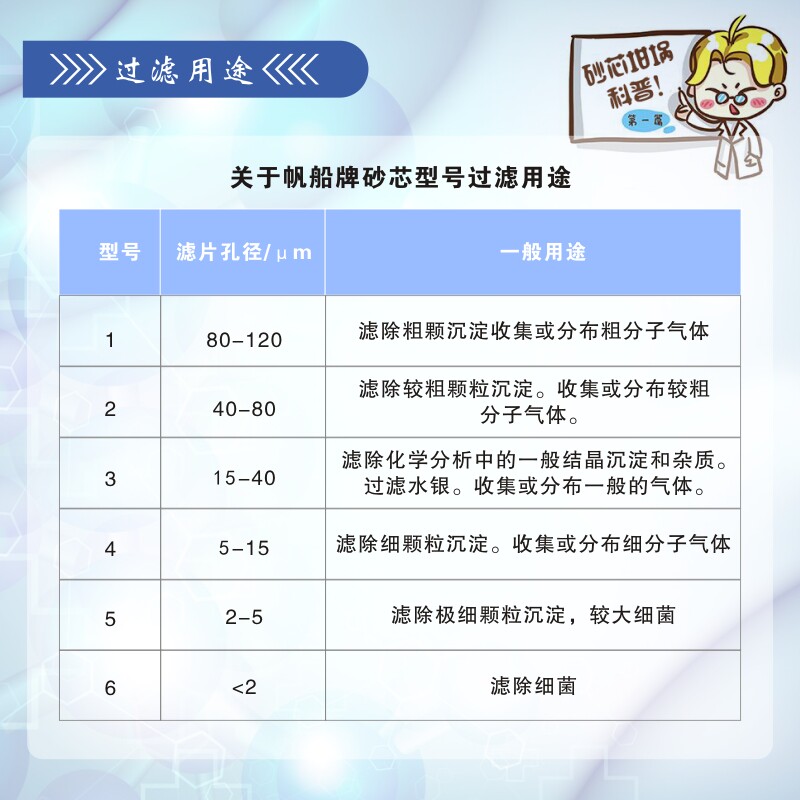 过滤用途

砂芯坩埚科普!
第一篇

关于帆船牌砂芯型号过滤用途

| 型号 | 滤片孔径/μm | 一般用途 |
|---|---|---|
| 1 | 80-120 | 滤除粗颗沉淀收集或分布粗分子气体 |
| 2 | 40-80 | 滤除较粗颗粒沉淀。收集或分布较粗分子气体。 |
| 3 | 15-40 | 滤除化学分析中的一般结晶沉淀和杂质。过滤水银。收集或分布一般的气体。 |
| 4 | 5-15 | 滤除细颗粒沉淀。收集或分布细分子气体 |
| 5 | 2-5 | 滤除极细颗粒沉淀，较大细菌 |
| 6 | <2 | 滤除细菌 |